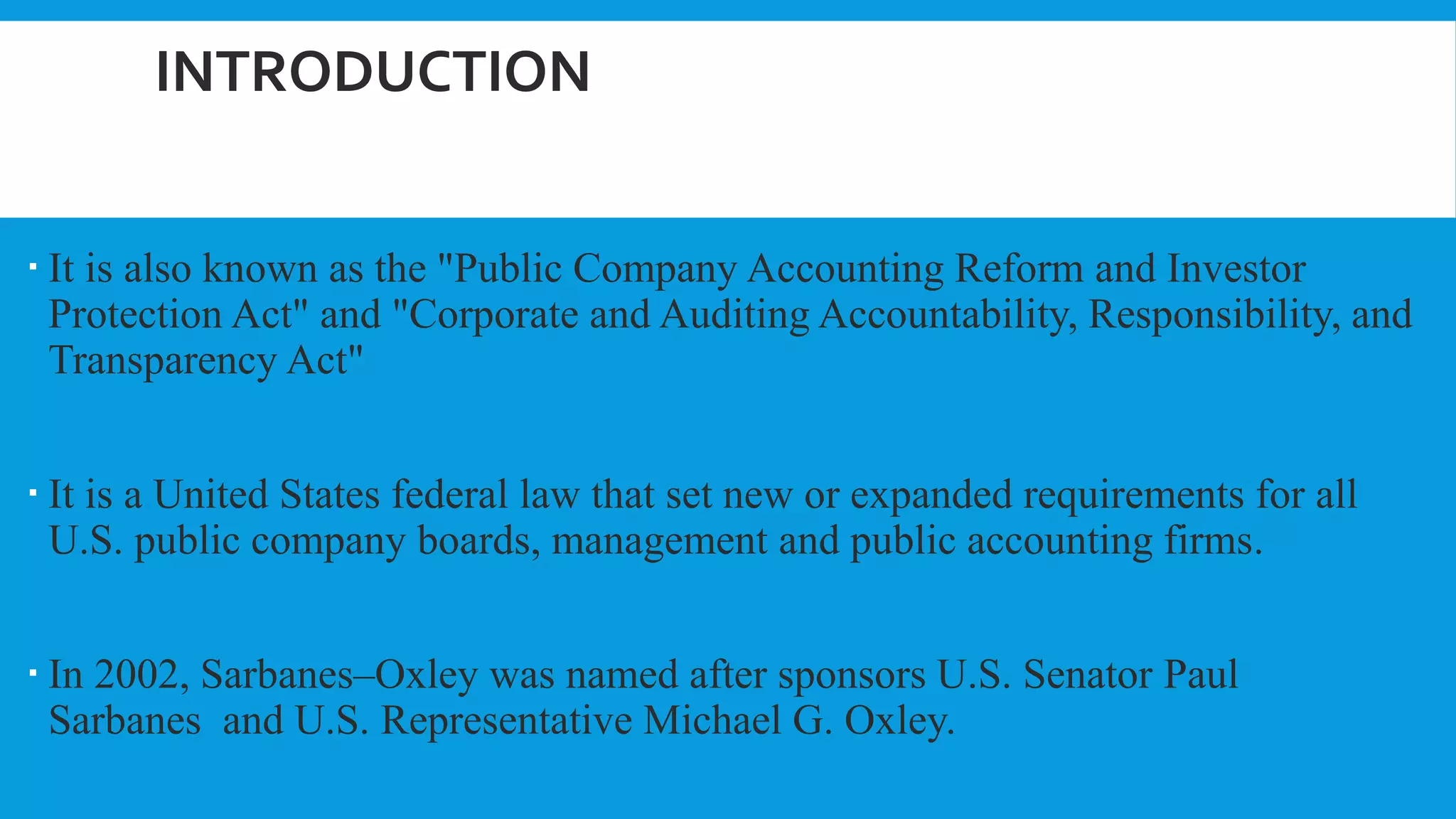 INTRODUCTION

▪ It is also known as the "Public Company Accounting Reform and Investor Protection Act" and "Corporate and Auditing Accountability, Responsibility, and Transparency Act"

▪ It is a United States federal law that set new or expanded requirements for all U.S. public company boards, management and public accounting firms.

▪ In 2002, Sarbanes–Oxley was named after sponsors U.S. Senator Paul Sarbanes and U.S. Representative Michael G. Oxley.